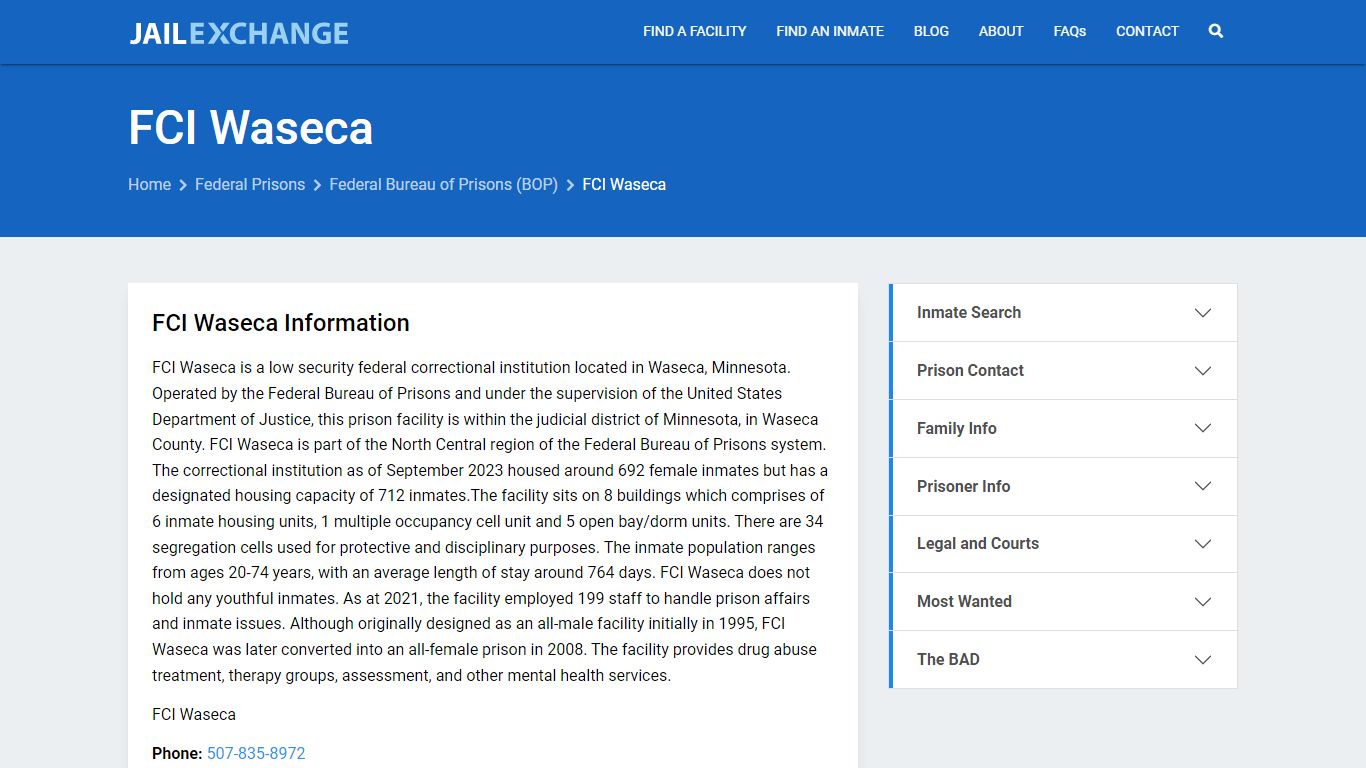 JAILEXCHANGE

FIND A FACILITY FIND AN INMATE BLOG ABOUT FAQs CONTACT

FCI Waseca

Home > Federal Prisons > Federal Bureau of Prisons (BOP) > FCI Waseca

FCI Waseca Information

FCI Waseca is a low security federal correctional institution located in Waseca, Minnesota. Operated by the Federal Bureau of Prisons and under the supervision of the United States Department of Justice, this prison facility is within the judicial district of Minnesota, in Waseca County. FCI Waseca is part of the North Central region of the Federal Bureau of Prisons system. The correctional institution as of September 2023 housed around 692 female inmates but has a designated housing capacity of 712 inmates.The facility sits on 8 buildings which comprises of 6 inmate housing units, 1 multiple occupancy cell unit and 5 open bay/dorm units. There are 34 segregation cells used for protective and disciplinary purposes. The inmate population ranges from ages 20-74 years, with an average length of stay around 764 days. FCI Waseca does not hold any youthful inmates. As at 2021, the facility employed 199 staff to handle prison affairs and inmate issues. Although originally designed as an all-male facility initially in 1995, FCI Waseca was later converted into an all-female prison in 2008. The facility provides drug abuse treatment, therapy groups, assessment, and other mental health services.

FCI Waseca

Phone: 507-835-8972

Inmate Search

Prison Contact

Family Info

Prisoner Info

Legal and Courts

Most Wanted

The BAD